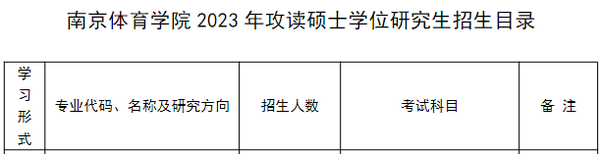 南京体育学院 2023 年攻读硕士学位研究生招生目录

| 学习形式 | 专业代码、名称及研究方向 | 招生人数 | 考试科目 | 备 注 |
|---|---|---|---|---|